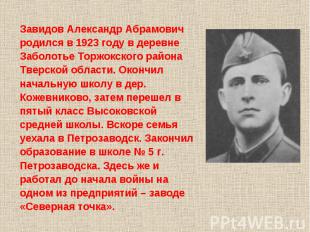 Завидов Александр Абрамович родился в 1923 году в деревне Заболотье Торжокского района Тверской области. Окончил начальную школу в дер. Кожевниково, затем перешел в пятый класс Высоковской средней школы. Вскоре семья уехала в Петрозаводск. Закончил образование в школе № 5 г. Петрозаводска. Здесь же и работал до начала войны на одном из предприятий – заводе «Северная точка».

PPt4WEB.ru